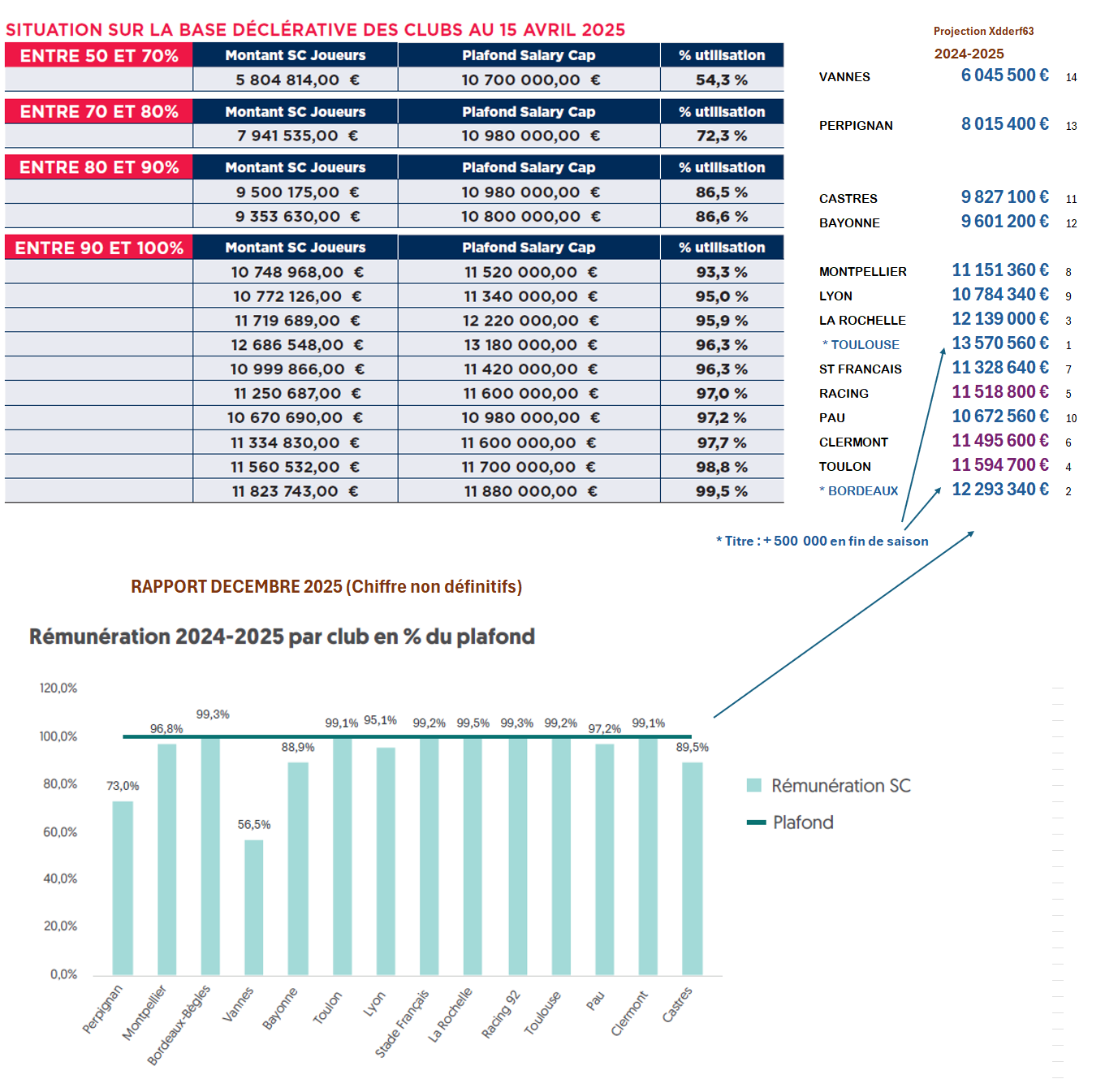 SITUATION SUR LA BASE DÉCLÉRATIVE DES CLUBS AU 15 AVRIL 2025

| ENTRE 50 ET 70% | Montant SC Joueurs | Plafond Salary Cap | % utilisation |
|---|---|---|---|
| | 5 804 814,00 € | 10 700 000,00 € | 54,3 % |

| ENTRE 70 ET 80% | Montant SC Joueurs | Plafond Salary Cap | % utilisation |
|---|---|---|---|
| | 7 941 535,00 € | 10 980 000,00 € | 72,3 % |

| ENTRE 80 ET 90% | Montant SC Joueurs | Plafond Salary Cap | % utilisation |
|---|---|---|---|
| | 9 500 175,00 € | 10 980 000,00 € | 86,5 % |
| | 9 353 630,00 € | 10 800 000,00 € | 86,6 % |

| ENTRE 90 ET 100% | Montant SC Joueurs | Plafond Salary Cap | % utilisation |
|---|---|---|---|
| | 10 748 968,00 € | 11 520 000,00 € | 93,3 % |
| | 10 772 126,00 € | 11 340 000,00 € | 95,0 % |
| | 11 719 689,00 € | 12 220 000,00 € | 95,9 % |
| | 12 686 548,00 € | 13 180 000,00 € | 96,3 % |
| | 10 999 866,00 € | 11 420 000,00 € | 96,3 % |
| | 11 250 687,00 € | 11 600 000,00 € | 97,0 % |
| | 10 670 690,00 € | 10 980 000,00 € | 97,2 % |
| | 11 334 830,00 € | 11 600 000,00 € | 97,7 % |
| | 11 560 532,00 € | 11 700 000,00 € | 98,8 % |
| | 11 823 743,00 € | 11 880 000,00 € | 99,5 % |

Projection Xdderf63
2024-2025

| | | |
|---|---|---|
| VANNES | 6 045 500 € | 14 |
| PERPIGNAN | 8 015 400 € | 13 |
| CASTRES | 9 827 100 € | 11 |
| BAYONNE | 9 601 200 € | 12 |
| MONTPELLIER | 11 151 360 € | 8 |
| LYON | 10 784 340 € | 9 |
| LA ROCHELLE | 12 139 000 € | 3 |
| * TOULOUSE | 13 570 560 € | 1 |
| ST FRANCAIS | 11 328 640 € | 7 |
| RACING | 11 518 800 € | 5 |
| PAU | 10 672 560 € | 10 |
| CLERMONT | 11 495 600 € | 6 |
| TOULON | 11 594 700 € | 4 |
| * BORDEAUX | 12 293 340 € | 2 |

* Titre : + 500 000 en fin de saison

RAPPORT DECEMBRE 2025 (Chiffre non définitifs)

Rémunération 2024-2025 par club en % du plafond

120,0%
100,0%
80,0%
60,0%
40,0%
20,0%
0,0%

73,0% 96,8% 99,3% 56,5% 88,9% 99,1% 95,1% 99,2% 99,5% 99,3% 99,2% 97,2% 99,1% 89,5%

Perpignan Montpellier Bordeaux-Bègles Vannes Bayonne Toulon Lyon Stade Français La Rochelle Racing 92 Toulouse Pau Clermont Castres

Rémunération SC
Plafond